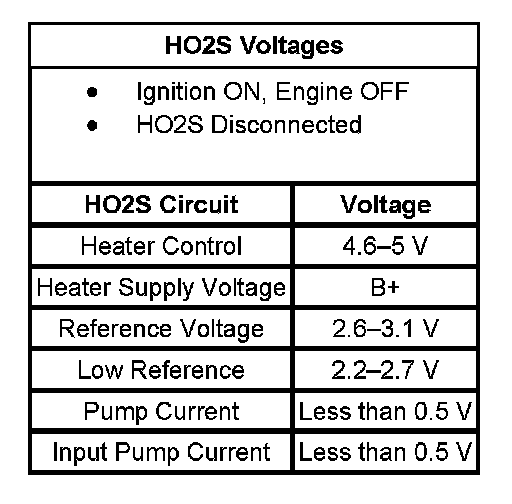 HO2S Voltages

• Ignition ON, Engine OFF
• HO2S Disconnected

| HO2S Circuit | Voltage |
|---|---|
| Heater Control | 4.6–5 V |
| Heater Supply Voltage | B+ |
| Reference Voltage | 2.6–3.1 V |
| Low Reference | 2.2–2.7 V |
| Pump Current | Less than 0.5 V |
| Input Pump Current | Less than 0.5 V |